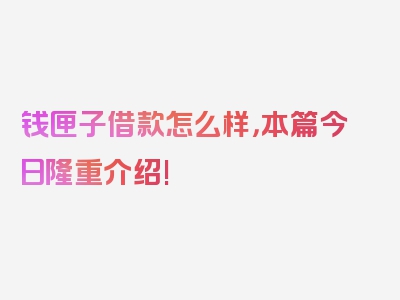 钱匣子借款怎么样，本篇今日隆重介绍！